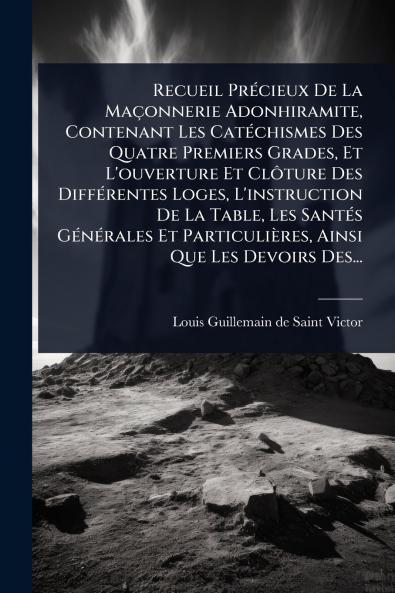 Recueil Précieux De La Maçonnerie Adonhiramite, Contenant Les Catéchismes Des Quatre Premiers Grades, Et L'ouverture Et Clôture Des Différentes Loges, L'instruction De La Table, Les Santés Générales Et Particulières, Ainsi Que Les Devoirs Des...

Louis Guillemain de Saint Victor